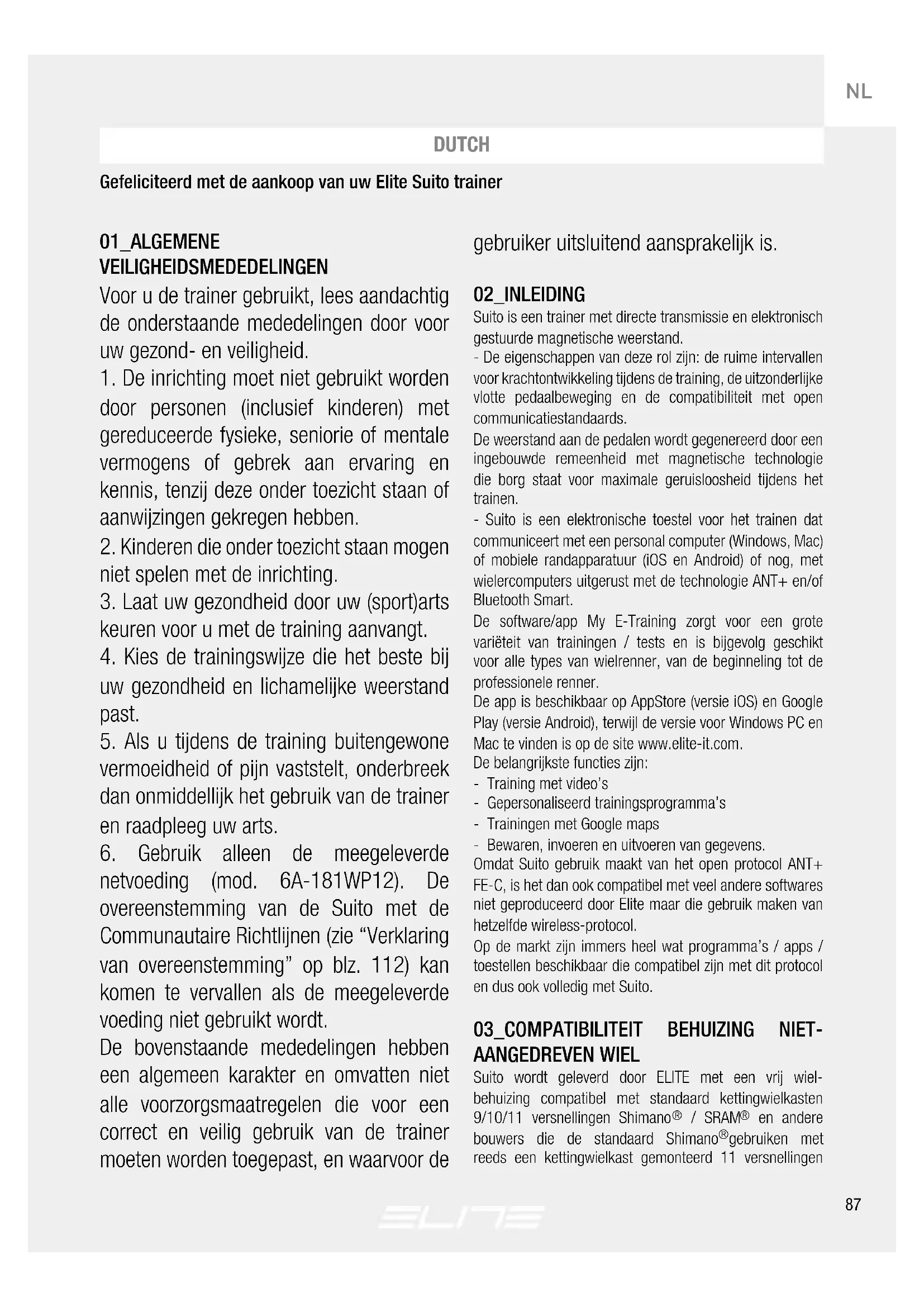 NL

DUTCH

Gefeliciteerd met de aankoop van uw Elite Suito trainer

01_ALGEMENE VEILIGHEIDSMEDEDELINGEN
Voor u de trainer gebruikt, lees aandachtig de onderstaande mededelingen door voor uw gezond- en veiligheid.
1. De inrichting moet niet gebruikt worden door personen (inclusief kinderen) met gereduceerde fysieke, seniorie of mentale vermogens of gebrek aan ervaring en kennis, tenzij deze onder toezicht staan of aanwijzingen gekregen hebben.
2. Kinderen die onder toezicht staan mogen niet spelen met de inrichting.
3. Laat uw gezondheid door uw (sport)arts keuren voor u met de training aanvangt.
4. Kies de trainingswijze die het beste bij uw gezondheid en lichamelijke weerstand past.
5. Als u tijdens de training buitengewone vermoeidheid of pijn vaststelt, onderbreek dan onmiddellijk het gebruik van de trainer en raadpleeg uw arts.
6. Gebruik alleen de meegeleverde netvoeding (mod. 6A-181WP12). De overeenstemming van de Suito met de Communautaire Richtlijnen (zie “Verklaring van overeenstemming” op blz. 112) kan komen te vervallen als de meegeleverde voeding niet gebruikt wordt.
De bovenstaande mededelingen hebben een algemeen karakter en omvatten niet alle voorzorgsmaatregelen die voor een correct en veilig gebruik van de trainer moeten worden toegepast, en waarvoor de gebruiker uitsluitend aansprakelijk is.

02_INLEIDING
Suito is een trainer met directe transmissie en elektronisch gestuurde magnetische weerstand.
- De eigenschappen van deze rol zijn: de ruime intervallen voor krachtontwikkeling tijdens de training, de uitzonderlijke vlotte pedaalbeweging en de compatibiliteit met open communicatiestandaards.
De weerstand aan de pedalen wordt gegenereerd door een ingebouwde remeenheid met magnetische technologie die borg staat voor maximale geruisloosheid tijdens het trainen.
- Suito is een elektronische toestel voor het trainen dat communiceert met een personal computer (Windows, Mac) of mobiele randapparatuur (iOS en Android) of nog, met wielercomputers uitgerust met de technologie ANT+ en/of Bluetooth Smart.
De software/app My E-Training zorgt voor een grote variëteit van trainingen / tests en is bijgevolg geschikt voor alle types van wielrenner, van de beginneling tot de professionele renner.
De app is beschikbaar op AppStore (versie iOS) en Google Play (versie Android), terwijl de versie voor Windows PC en Mac te vinden is op de site www.elite-it.com.
De belangrijkste functies zijn:
- Training met video’s
- Gepersonaliseerd trainingsprogramma’s
- Trainingen met Google maps
- Bewaren, invoeren en uitvoeren van gegevens.
Omdat Suito gebruik maakt van het open protocol ANT+ FE-C, is het dan ook compatibel met veel andere softwares niet geproduceerd door Elite maar die gebruik maken van hetzelfde wireless-protocol.
Op de markt zijn immers heel wat programma’s / apps / toestellen beschikbaar die compatibel zijn met dit protocol en dus ook volledig met Suito.

03_COMPATIBILITEIT BEHUIZING NIET-AANGEDREVEN WIEL
Suito wordt geleverd door ELITE met een vrij wielbehuizing compatibel met standaard kettingwielkasten 9/10/11 versnellingen Shimano® / SRAM® en andere bouwers die de standaard Shimano®gebruiken met reeds een kettingwielkast gemonteerd 11 versnellingen

87

ELITE